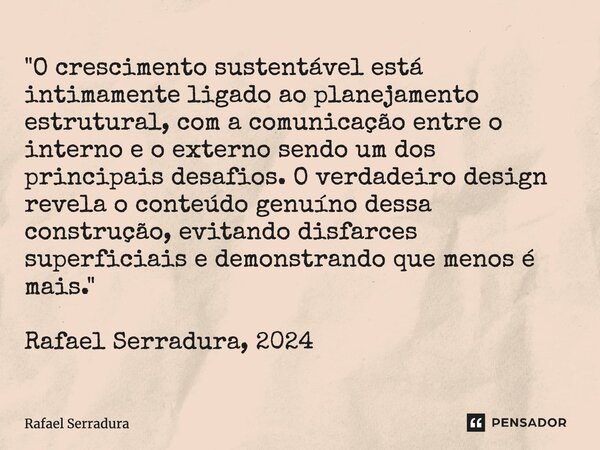 "O crescimento sustentável está intimamente ligado ao planejamento estrutural, com a comunicação entre o interno e o externo sendo um dos principais desafios. O verdadeiro design revela o conteúdo genuíno dessa construção, evitando disfarces superficiais e demonstrando que menos é mais."

Rafael Serradura, 2024

Rafael Serradura

PENSADOR